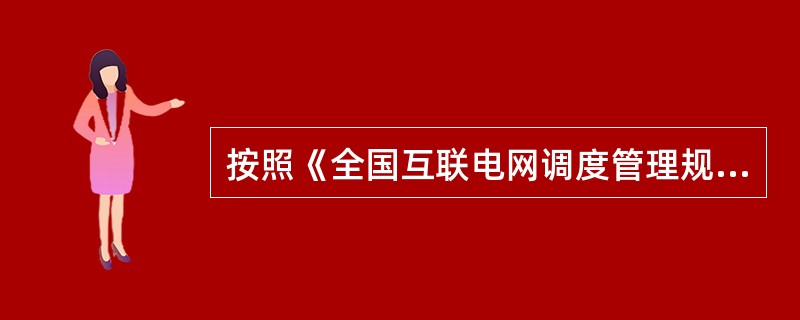 按照《全国互联电网调度管理规...